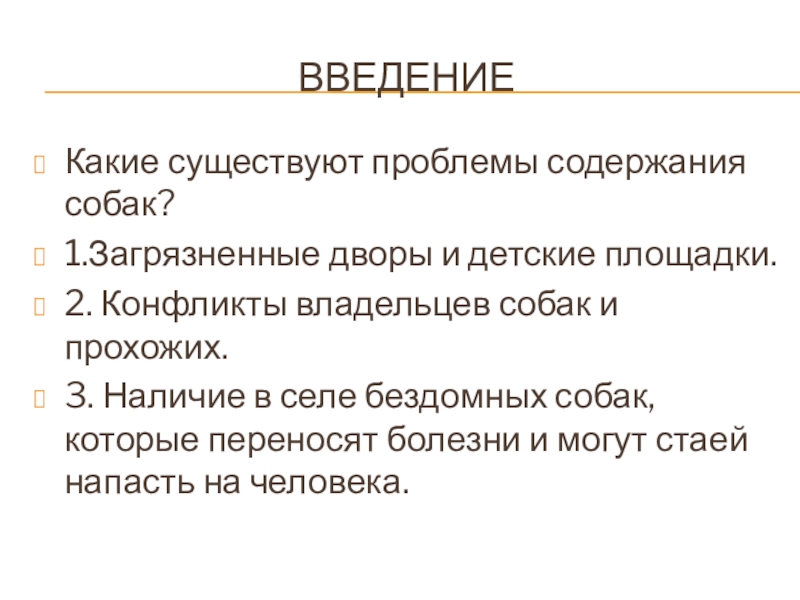 ВВЕДЕНИЕ

Какие существуют проблемы содержания собак?

1.Загрязненные дворы и детские площадки.

2. Конфликты владельцев собак и прохожих.

3. Наличие в селе бездомных собак, которые переносят болезни и могут стаей напасть на человека.